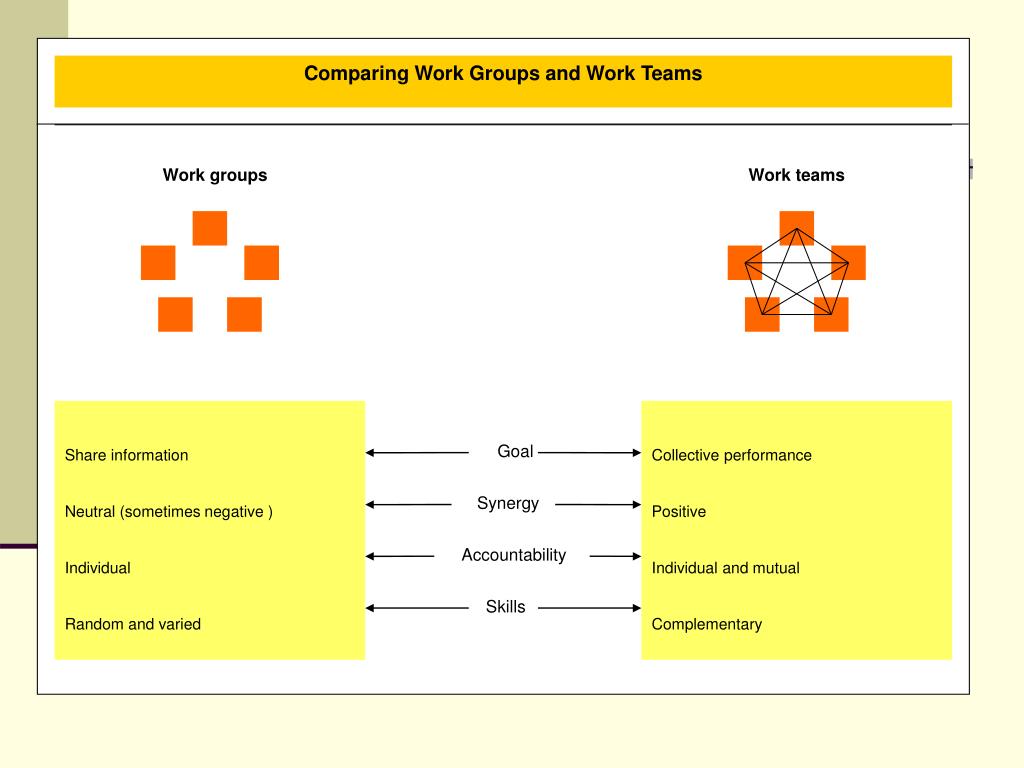 Comparing Work Groups and Work Teams

Work groups

Work teams

Share information

Neutral (sometimes negative )

Individual

Random and varied

Goal

Synergy

Accountability

Skills

Collective performance

Positive

Individual and mutual

Complementary